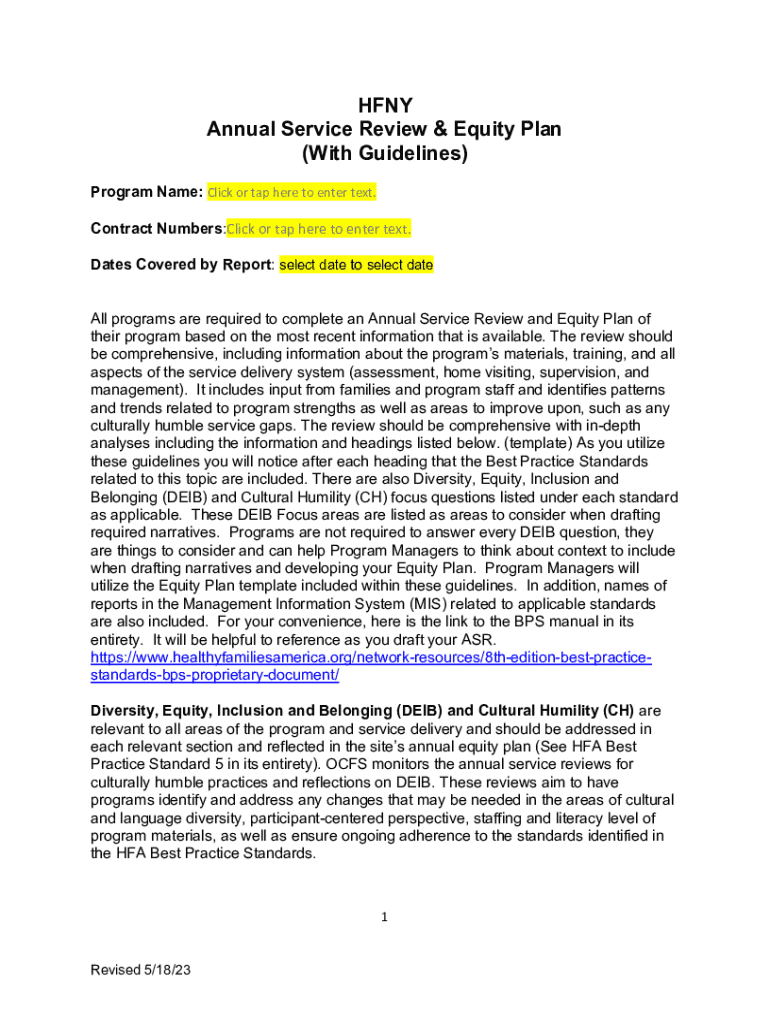 HFNY
Annual Service Review & Equity Plan
(With Guidelines)

Program Name: Click or tap here to enter text.

Contract Numbers:Click or tap here to enter text.

Dates Covered by Report: select date to select date

All programs are required to complete an Annual Service Review and Equity Plan of their program based on the most recent information that is available. The review should be comprehensive, including information about the program's materials, training, and all aspects of the service delivery system (assessment, home visiting, supervision, and management). It includes input from families and program staff and identifies patterns and trends related to program strengths as well as areas to improve upon, such as any culturally humble service gaps. The review should be comprehensive with in-depth analyses including the information and headings listed below. (template) As you utilize these guidelines you will notice after each heading that the Best Practice Standards related to this topic are included. There are also Diversity, Equity, Inclusion and Belonging (DEIB) and Cultural Humility (CH) focus questions listed under each standard as applicable. These DEIB Focus areas are listed as areas to consider when drafting required narratives. Programs are not required to answer every DEIB question, they are things to consider and can help Program Managers to think about context to include when drafting narratives and developing your Equity Plan. Program Managers will utilize the Equity Plan template included within these guidelines. In addition, names of reports in the Management Information System (MIS) related to applicable standards are also included. For your convenience, here is the link to the BPS manual in its entirety. It will be helpful to reference as you draft your ASR. https://www.healthyfamiliesamerica.org/network-resources/8th-edition-best-practice-standards-bps-proprietary-document/

Diversity, Equity, Inclusion and Belonging (DEIB) and Cultural Humility (CH) are relevant to all areas of the program and service delivery and should be addressed in each relevant section and reflected in the site's annual equity plan (See HFA Best Practice Standard 5 in its entirety). OCFS monitors the annual service reviews for culturally humble practices and reflections on DEIB. These reviews aim to have programs identify and address any changes that may be needed in the areas of cultural and language diversity, participant-centered perspective, staffing and literacy level of program materials, as well as ensure ongoing adherence to the standards identified in the HFA Best Practice Standards.

1

Revised 5/18/23